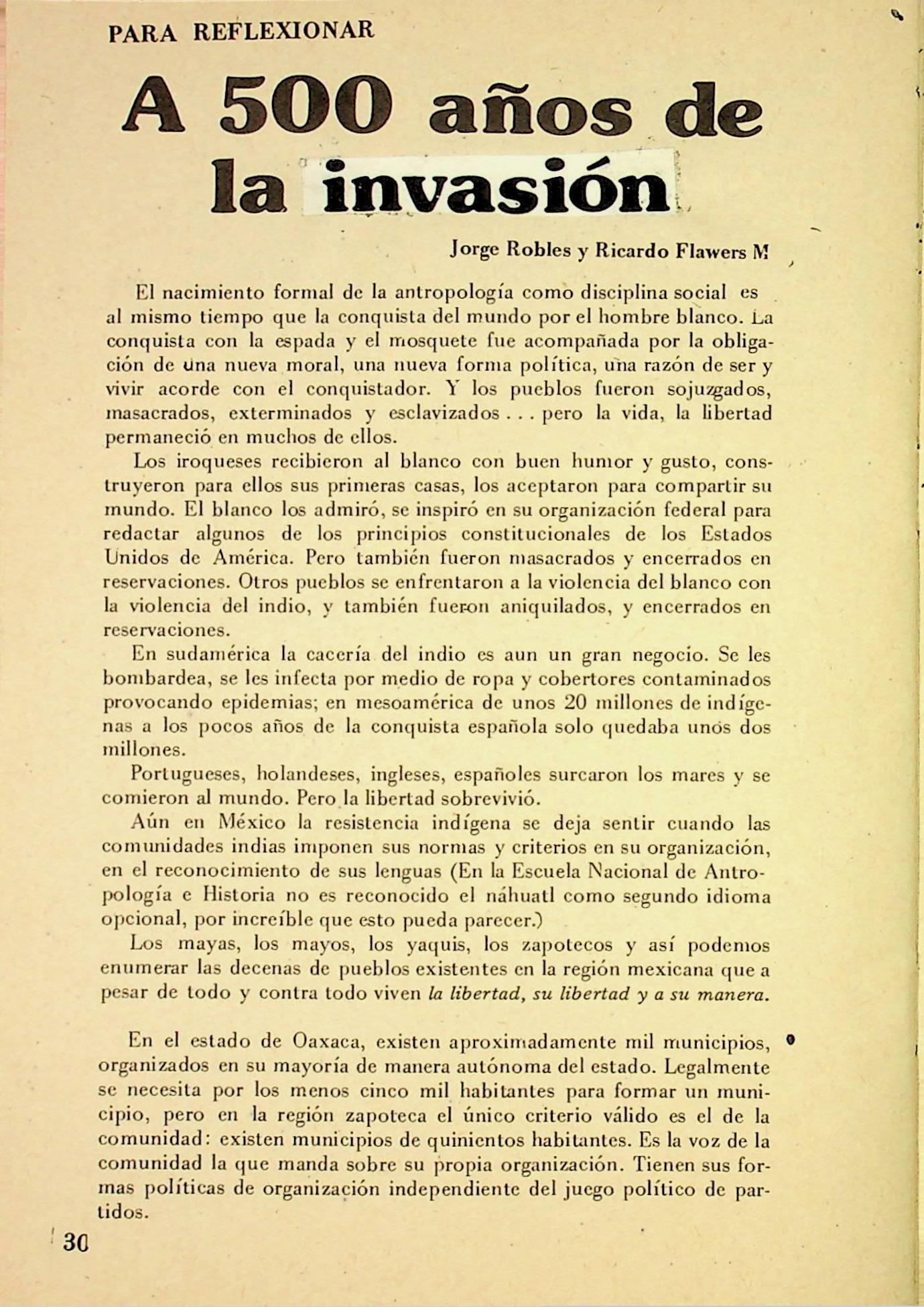 PARA REFLEXIONAR

A 500 años de la invasión

Jorge Robles y Ricardo Flawers M

El nacimiento formal de la antropología como disciplina social es al mismo tiempo que la conquista del mundo por el hombre blanco. La conquista con la espada y el mosquete fue acompañada por la obligación de una nueva moral, una nueva forma política, una razón de ser y vivir acorde con el conquistador. Y los pueblos fueron sojuzgados, masacrados, exterminados y esclavizados . . . pero la vida, la libertad permaneció en muchos de ellos.

Los iroqueses recibieron al blanco con buen humor y gusto, construyeron para ellos sus primeras casas, los aceptaron para compartir su mundo. El blanco los admiró, se inspiró en su organización federal para redactar algunos de los principios constitucionales de los Estados Unidos de América. Pero también fueron masacrados y encerrados en reservaciones. Otros pueblos se enfrentaron a la violencia del blanco con la violencia del indio, y también fueron aniquilados, y encerrados en reservaciones.

En sudamérica la cacería del indio es aun un gran negocio. Se les bombardea, se les infecta por medio de ropa y cobertores contaminados provocando epidemias; en mesoamérica de unos 20 millones de indígenas a los pocos años de la conquista española solo quedaba unos dos millones.

Portugueses, holandeses, ingleses, españoles surcaron los mares y se comieron al mundo. Pero la libertad sobrevivió.

Aún en México la resistencia indígena se deja sentir cuando las comunidades indias imponen sus normas y criterios en su organización, en el reconocimiento de sus lenguas (En la Escuela Nacional de Antropología e Historia no es reconocido el náhuatl como segundo idioma opcional, por increíble que esto pueda parecer.)

Los mayas, los mayos, los yaquis, los zapotecos y así podemos enumerar las decenas de pueblos existentes en la región mexicana que a pesar de todo y contra todo viven la libertad, su libertad y a su manera.

En el estado de Oaxaca, existen aproximadamente mil municipios, organizados en su mayoría de manera autónoma del estado. Legalmente se necesita por los menos cinco mil habitantes para formar un municipio, pero en la región zapoteca el único criterio válido es el de la comunidad: existen municipios de quinientos habitantes. Es la voz de la comunidad la que manda sobre su propia organización. Tienen sus formas políticas de organización independiente del juego político de partidos.

30